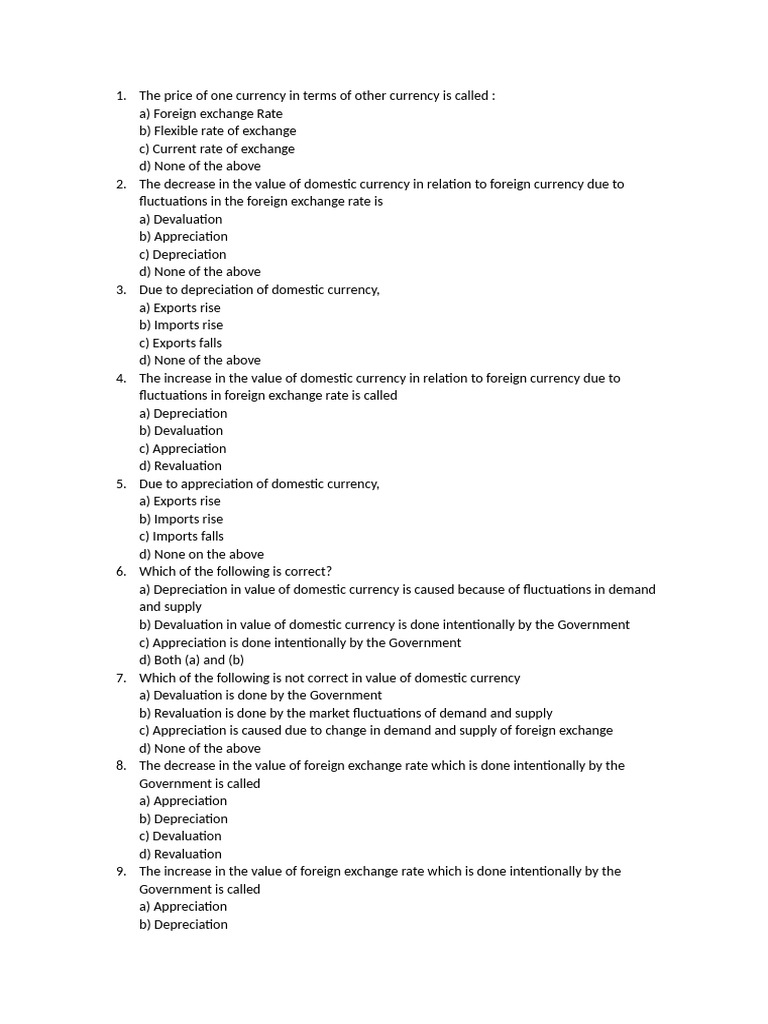 1. The price of one currency in terms of other currency is called :
a) Foreign exchange Rate
b) Flexible rate of exchange
c) Current rate of exchange
d) None of the above

2. The decrease in the value of domestic currency in relation to foreign currency due to fluctuations in the foreign exchange rate is
a) Devaluation
b) Appreciation
c) Depreciation
d) None of the above

3. Due to depreciation of domestic currency,
a) Exports rise
b) Imports rise
c) Exports falls
d) None of the above

4. The increase in the value of domestic currency in relation to foreign currency due to fluctuations in foreign exchange rate is called
a) Depreciation
b) Devaluation
c) Appreciation
d) Revaluation

5. Due to appreciation of domestic currency,
a) Exports rise
b) Imports rise
c) Imports falls
d) None on the above

6. Which of the following is correct?
a) Depreciation in value of domestic currency is caused because of fluctuations in demand and supply
b) Devaluation in value of domestic currency is done intentionally by the Government
c) Appreciation is done intentionally by the Government
d) Both (a) and (b)

7. Which of the following is not correct in value of domestic currency
a) Devaluation is done by the Government
b) Revaluation is done by the market fluctuations of demand and supply
c) Appreciation is caused due to change in demand and supply of foreign exchange
d) None of the above

8. The decrease in the value of foreign exchange rate which is done intentionally by the Government is called
a) Appreciation
b) Depreciation
c) Devaluation
d) Revaluation

9. The increase in the value of foreign exchange rate which is done intentionally by the Government is called
a) Appreciation
b) Depreciation